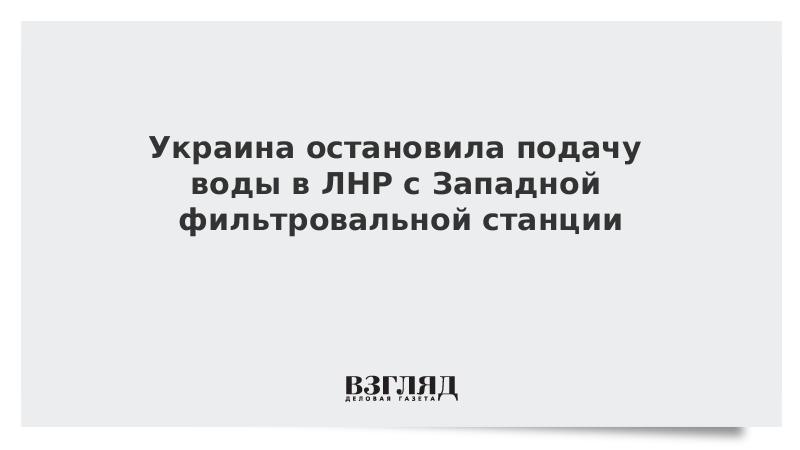 Украина остановила подачу воды в ЛНР с Западной фильтровальной станции

ВЗГЛЯД
ДЕЛОВАЯ ГАЗЕТА